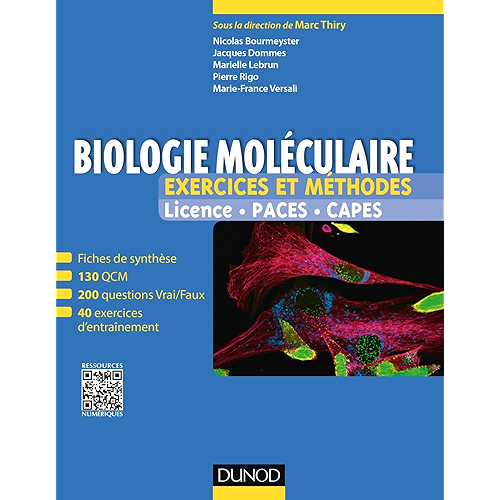 Sous la direction de Marc Thiry

Nicolas Bourmeyster
Jacques Dommes
Marielle Lebrun
Pierre Rigo
Marie-France Versali

BIOLOGIE MOLÉCULAIRE

EXERCICES ET MÉTHODES

Licence • PACES • CAPES

Fiches de synthèse

130 QCM

200 questions Vrai/Faux

40 exercices d'entraînement

RESSOURCES
NUMÉRIQUES

DUNOD